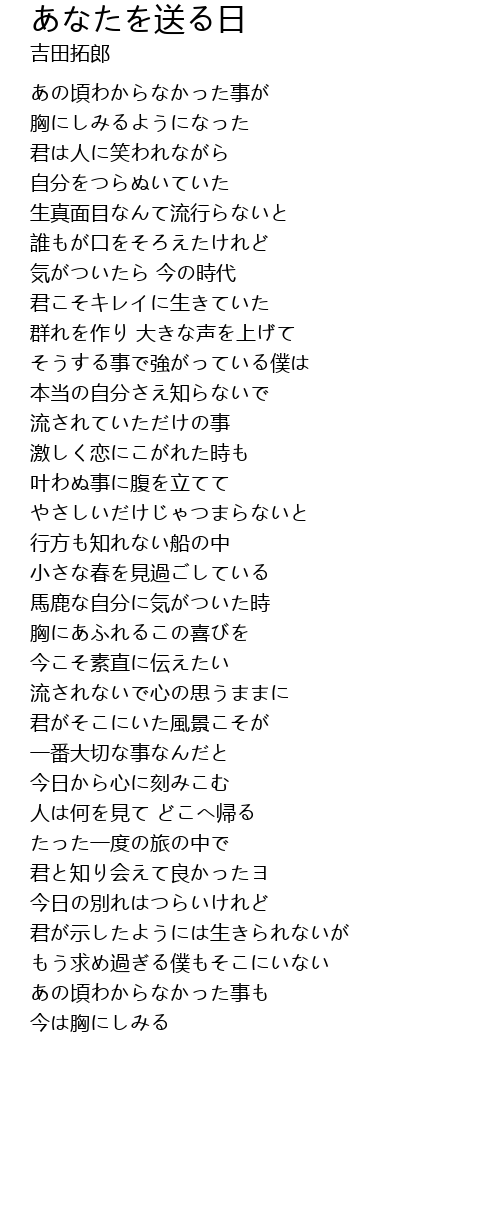 あなたを送る日
吉田拓郎

あの頃わからなかった事が
胸にしみるようになった
君は人に笑われながら
自分をつらぬいていた
生真面目なんて流行らないと
誰もが口をそろえたけれど
気がついたら 今の時代
君こそキレイに生きていた
群れを作り 大きな声を上げて
そうする事で強がっている僕は
本当の自分さえ知らないで
流されていただけの事
激しく恋にこがれた時も
叶わぬ事に腹を立てて
やさしいだけじゃつまらないと
行方も知れない船の中
小さな春を見過ごしている
馬鹿な自分に気がついた時
胸にあふれるこの喜びを
今こそ素直に伝えたい
流されないで心の思うままに
君がそこにいた風景こそが
一番大切な事なんだと
今日から心に刻みこむ
人は何を見て どこへ帰る
たった一度の旅の中で
君と知り会えて良かったヨ
今日の別れはつらいけれど
君が示したようには生きられないが
もう求め過ぎる僕もそこにいない
あの頃わからなかった事も
今は胸にしみる